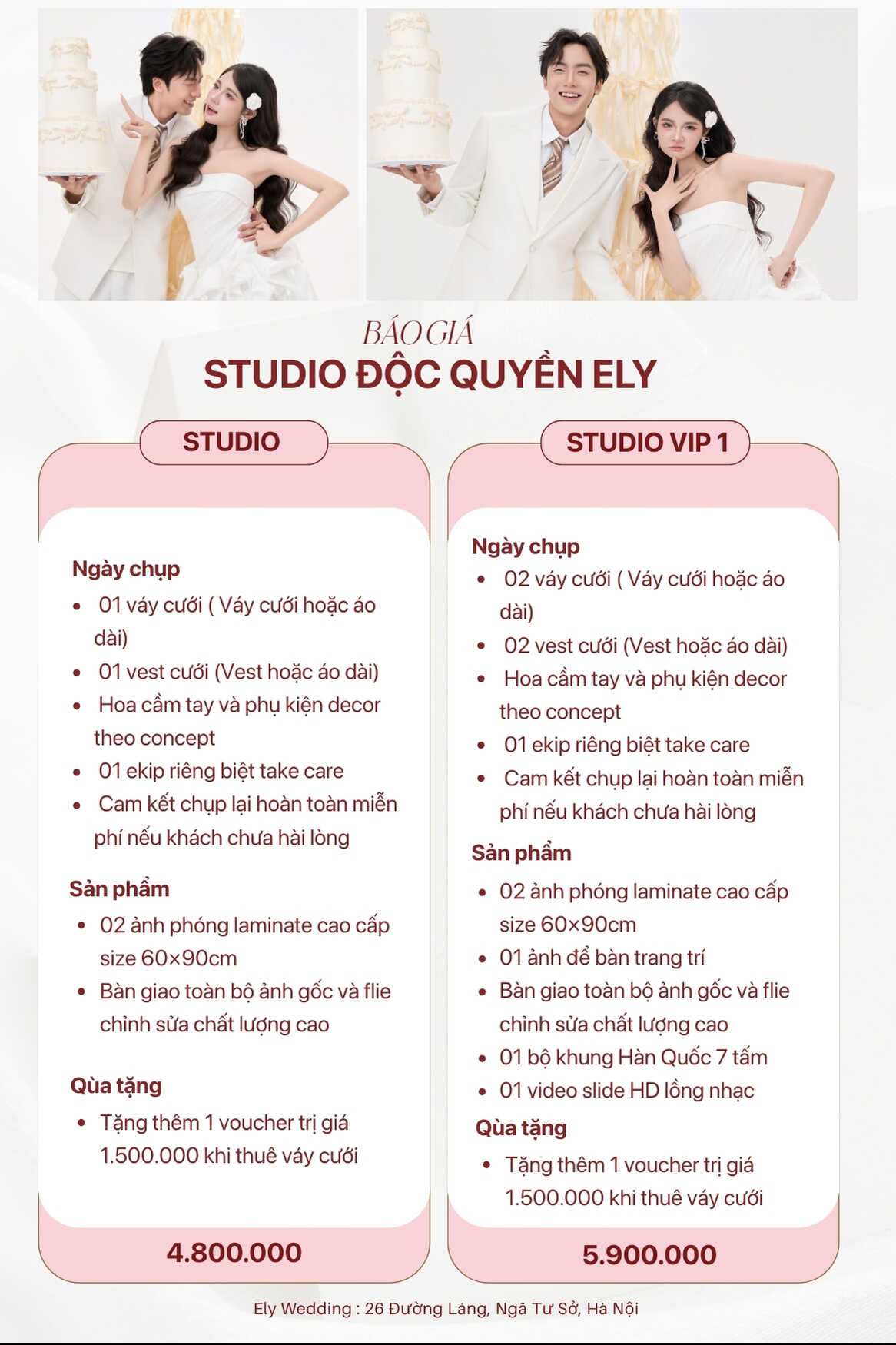 BÁO GIÁ
STUDIO ĐỘC QUYỀN ELY

STUDIO

Ngày chụp
• 01 váy cưới ( Váy cưới hoặc áo dài)
• 01 vest cưới (Vest hoặc áo dài)
• Hoa cầm tay và phụ kiện decor theo concept
• 01 ekip riêng biệt take care
• Cam kết chụp lại hoàn toàn miễn phí nếu khách chưa hài lòng

Sản phẩm
• 02 ảnh phóng laminate cao cấp size 60×90cm
• Bàn giao toàn bộ ảnh gốc và flie chỉnh sửa chất lượng cao

Qùa tặng
• Tặng thêm 1 voucher trị giá 1.500.000 khi thuê váy cưới

4.800.000

STUDIO VIP 1

Ngày chụp
• 02 váy cưới ( Váy cưới hoặc áo dài)
• 02 vest cưới (Vest hoặc áo dài)
• Hoa cầm tay và phụ kiện decor theo concept
• 01 ekip riêng biệt take care
• Cam kết chụp lại hoàn toàn miễn phí nếu khách chưa hài lòng

Sản phẩm
• 02 ảnh phóng laminate cao cấp size 60×90cm
• 01 ảnh để bàn trang trí
• Bàn giao toàn bộ ảnh gốc và flie chỉnh sửa chất lượng cao
• 01 bộ khung Hàn Quốc 7 tấm
• 01 video slide HD lồng nhạc

Qùa tặng
• Tặng thêm 1 voucher trị giá 1.500.000 khi thuê váy cưới

5.900.000

Ely Wedding : 26 Đường Láng, Ngã Tư Sở, Hà Nội